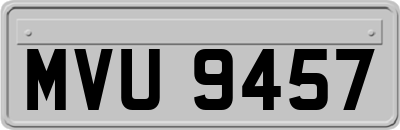 MVU 9457